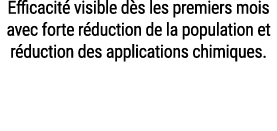 Efficacité visible dès les premiers mois avec forte réduction de la population et réduction des applications chimiques.